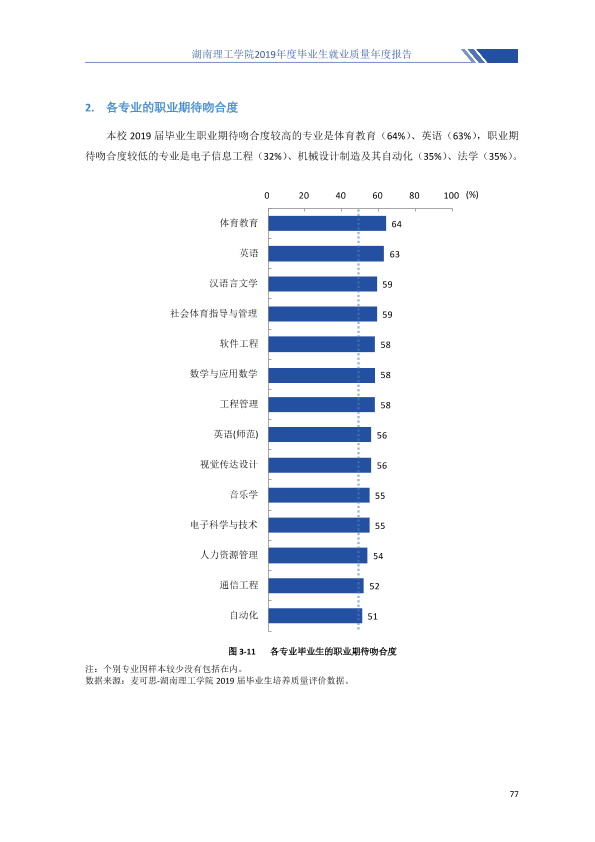 湖南理工学院2019年度毕业生就业质量年度报告

2. 各专业的职业期待吻合度

本校2019届毕业生职业期待吻合度较高的专业是体育教育（64%）、英语（63%），职业期待吻合度较低的专业是电子信息工程（32%）、机械设计制造及其自动化（35%）、法学（35%）。

0 20 40 60 80 100 (%)

体育教育 64
英语 63
汉语言文学 59
社会体育指导与管理 59
软件工程 58
数学与应用数学 58
工程管理 58
英语(师范) 56
视觉传达设计 56
音乐学 55
电子科学与技术 55
人力资源管理 54
通信工程 52
自动化 51

图3-11 各专业毕业生的职业期待吻合度

注：个别专业因样本较少没有包括在内。
数据来源：麦可思-湖南理工学院2019届毕业生培养质量评价数据。

77